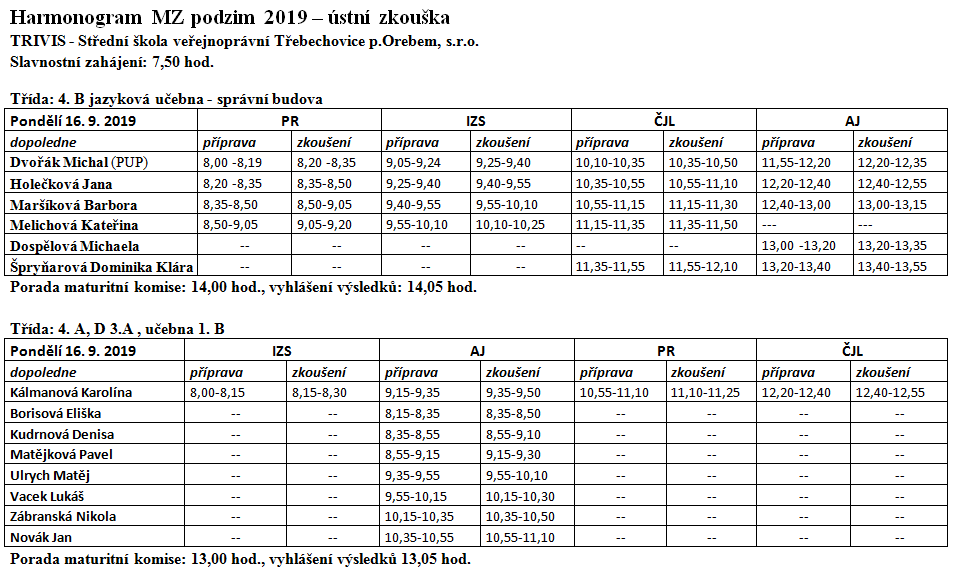 Harmonogram MZ podzim 2019 – ústní zkouška
TRIVIS - Střední škola veřejnoprávní Třebechovice p.Orebem, s.r.o.
Slavnostní zahájení: 7,50 hod.

Třída: 4. B jazyková učebna - správní budova

| Pondělí 16. 9. 2019 | PR | | IZS | | ČJL | | AJ | |
|---|---|---|---|---|---|---|---|---|
| dopoledne | příprava | zkoušení | příprava | zkoušení | příprava | zkoušení | příprava | zkoušení |
| Dvořák Michal (PUP) | 8,00 -8,19 | 8,20 -8,35 | 9,05-9,24 | 9,25-9,40 | 10,10-10,35 | 10,35-10,50 | 11,55-12,20 | 12,20-12,35 |
| Holečková Jana | 8,20 -8,35 | 8,35-8,50 | 9,25-9,40 | 9,40-9,55 | 10,35-10,55 | 10,55-11,10 | 12,20-12,40 | 12,40-12,55 |
| Maršíková Barbora | 8,35-8,50 | 8,50-9,05 | 9,40-9,55 | 9,55-10,10 | 10,55-11,15 | 11,15-11,30 | 12,40-13,00 | 13,00-13,15 |
| Melichová Kateřina | 8,50-9,05 | 9,05-9,20 | 9,55-10,10 | 10,10-10,25 | 11,15-11,35 | 11,35-11,50 | --- | --- |
| Dospělová Michaela | -- | -- | -- | -- | -- | -- | 13,00 -13,20 | 13,20-13,35 |
| Špryňarová Dominika Klára | -- | -- | -- | -- | 11,35-11,55 | 11,55-12,10 | 13,20-13,40 | 13,40-13,55 |

Porada maturitní komise: 14,00 hod., vyhlášení výsledků: 14,05 hod.

Třída: 4. A, D 3.A , učebna 1. B

| Pondělí 16. 9. 2019 | IZS | | AJ | | PR | | ČJL | |
|---|---|---|---|---|---|---|---|---|
| dopoledne | příprava | zkoušení | příprava | zkoušení | příprava | zkoušení | příprava | zkoušení |
| Kálmanová Karolína | 8,00-8,15 | 8,15-8,30 | 9,15-9,35 | 9,35-9,50 | 10,55-11,10 | 11,10-11,25 | 12,20-12,40 | 12,40-12,55 |
| Borisová Eliška | -- | -- | 8,15-8,35 | 8,35-8,50 | -- | -- | -- | -- |
| Kudrnová Denisa | -- | -- | 8,35-8,55 | 8,55-9,10 | -- | -- | -- | -- |
| Matějková Pavel | -- | -- | 8,55-9,15 | 9,15-9,30 | -- | -- | -- | -- |
| Ulrych Matěj | -- | -- | 9,35-9,55 | 9,55-10,10 | -- | -- | -- | -- |
| Vacek Lukáš | -- | -- | 9,55-10,15 | 10,15-10,30 | -- | -- | -- | -- |
| Zábranská Nikola | -- | -- | 10,15-10,35 | 10,35-10,50 | -- | -- | -- | -- |
| Novák Jan | -- | -- | 10,35-10,55 | 10,55-11,10 | -- | -- | -- | -- |

Porada maturitní komise: 13,00 hod., vyhlášení výsledků 13,05 hod.